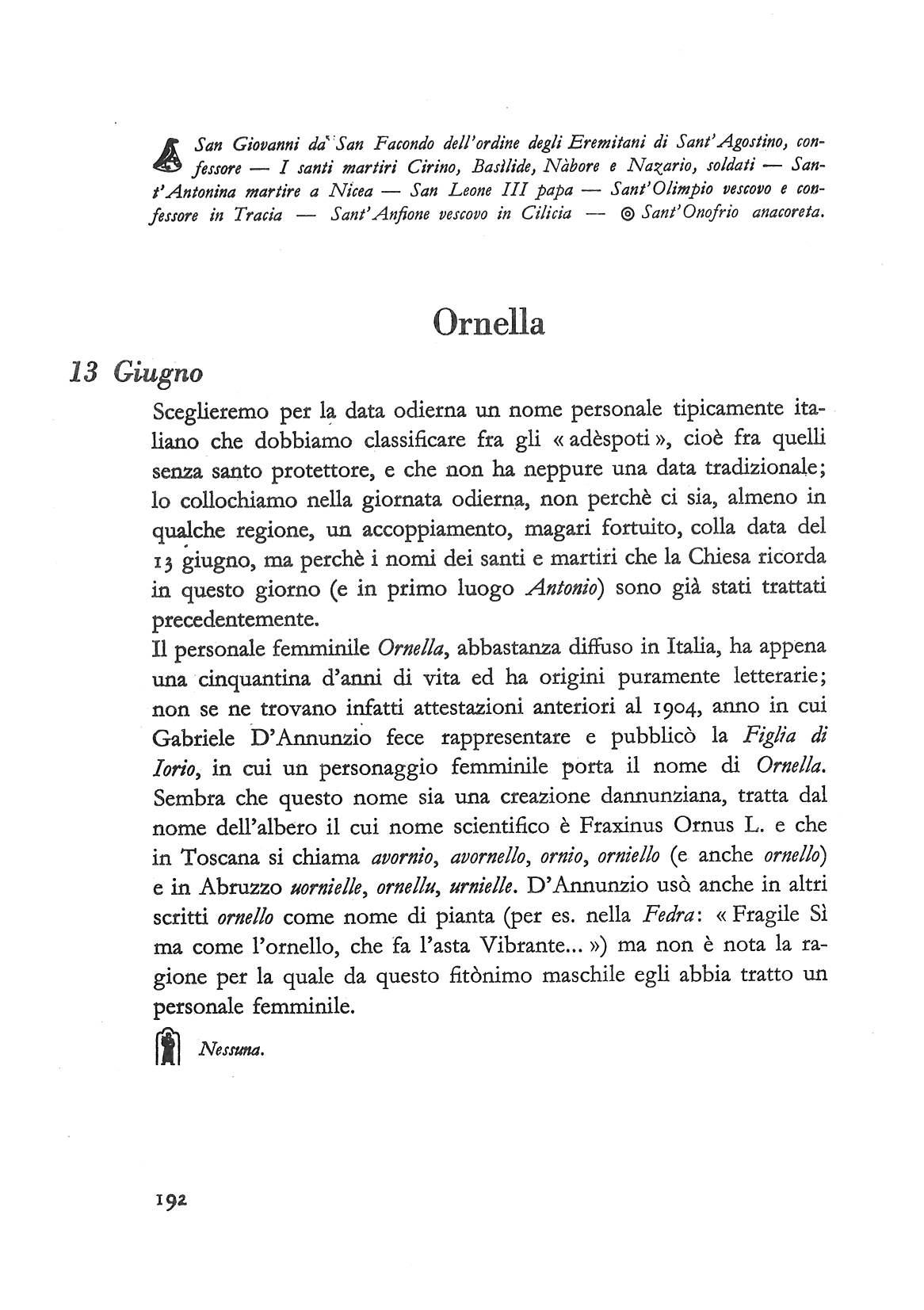 San Giovanni da San Facondo dell'ordine degli Eremitani di Sant'Agostino, confessore — I santi martiri Cirino, Basìlide, Nàbore e Nazario, soldati — Sant'Antonina martire a Nicea — San Leone III papa — Sant'Olimpio vescovo e confessore in Tracia — Sant'Anfione vescovo in Cilicia — ◎ Sant'Onofrio anacoreta.

Ornella

13 Giugno

Sceglieremo per la data odierna un nome personale tipicamente italiano che dobbiamo classificare fra gli « adèspoti », cioè fra quelli senza santo protettore, e che non ha neppure una data tradizionale; lo collochiamo nella giornata odierna, non perchè ci sia, almeno in qualche regione, un accoppiamento, magari fortuito, colla data del 13 giugno, ma perchè i nomi dei santi e martiri che la Chiesa ricorda in questo giorno (e in primo luogo Antonio) sono già stati trattati precedentemente.
Il personale femminile Ornella, abbastanza diffuso in Italia, ha appena una cinquantina d'anni di vita ed ha origini puramente letterarie; non se ne trovano infatti attestazioni anteriori al 1904, anno in cui Gabriele D'Annunzio fece rappresentare e pubblicò la Figlia di Iorio, in cui un personaggio femminile porta il nome di Ornella. Sembra che questo nome sia una creazione dannunziana, tratta dal nome dell'albero il cui nome scientifico è Fraxinus Ornus L. e che in Toscana si chiama avornio, avornello, ornio, orniello (e anche ornello) e in Abruzzo uornielle, ornellu, urnielle. D'Annunzio usò anche in altri scritti ornello come nome di pianta (per es. nella Fedra: « Fragile Sì ma come l'ornello, che fa l'asta Vibrante... ») ma non è nota la ragione per la quale da questo fitònimo maschile egli abbia tratto un personale femminile.

Nessuna.

192